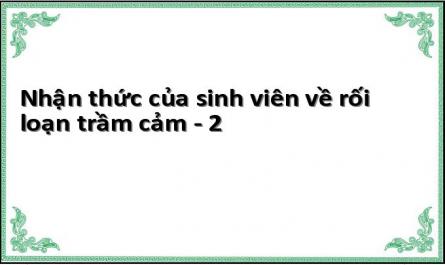 Nhận thức của sinh viên về rối loạn trầm cảm - 2